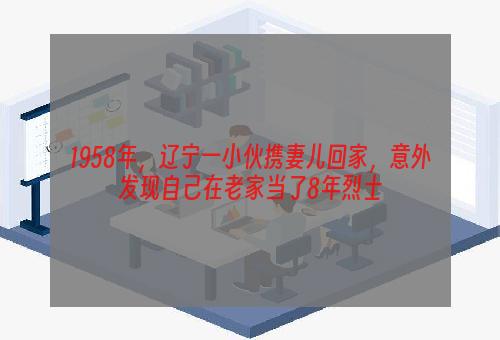 1958年，辽宁一小伙携妻儿回家，意外发现自己在老家当了8年烈士